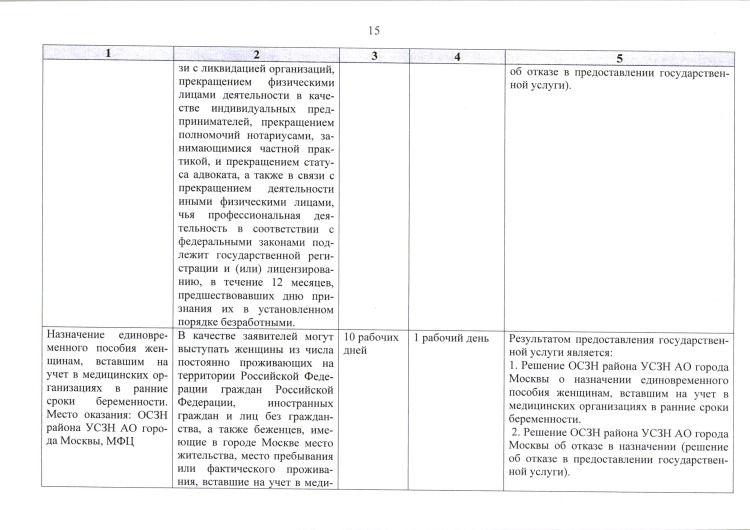 15

| 1 | 2 | 3 | 4 | 5 |
|---|---|---|---|---|
| | зи с ликвидацией организаций, прекращением физическими лицами деятельности в качестве индивидуальных предпринимателей, прекращением полномочий нотариусами, занимающимися частной практикой, и прекращением статуса адвоката, а также в связи с прекращением деятельности иными физическими лицами, чья профессиональная деятельность в соответствии с федеральными законами подлежит государственной регистрации и (или) лицензированию, в течение 12 месяцев, предшествовавших дню признания их в установленном порядке безработными. | | | об отказе в предоставлении государственной услуги). |
| Назначение единовременного пособия женщинам, вставшим на учет в медицинских организациях в ранние сроки беременности. Место оказания: ОСЗН района УСЗН АО города Москвы, МФЦ | В качестве заявителей могут выступать женщины из числа постоянно проживающих на территории Российской Федерации граждан Российской Федерации, иностранных граждан и лиц без гражданства, а также беженцев, имеющие в городе Москве место жительства, место пребывания или фактического проживания, вставшие на учет в меди- | 10 рабочих дней | 1 рабочий день | Результатом предоставления государственной услуги является: 1. Решение ОСЗН района УСЗН АО города Москвы о назначении единовременного пособия женщинам, вставшим на учет в медицинских организациях в ранние сроки беременности. 2. Решение ОСЗН района УСЗН АО города Москвы об отказе в назначении (решение об отказе в предоставлении государственной услуги). |